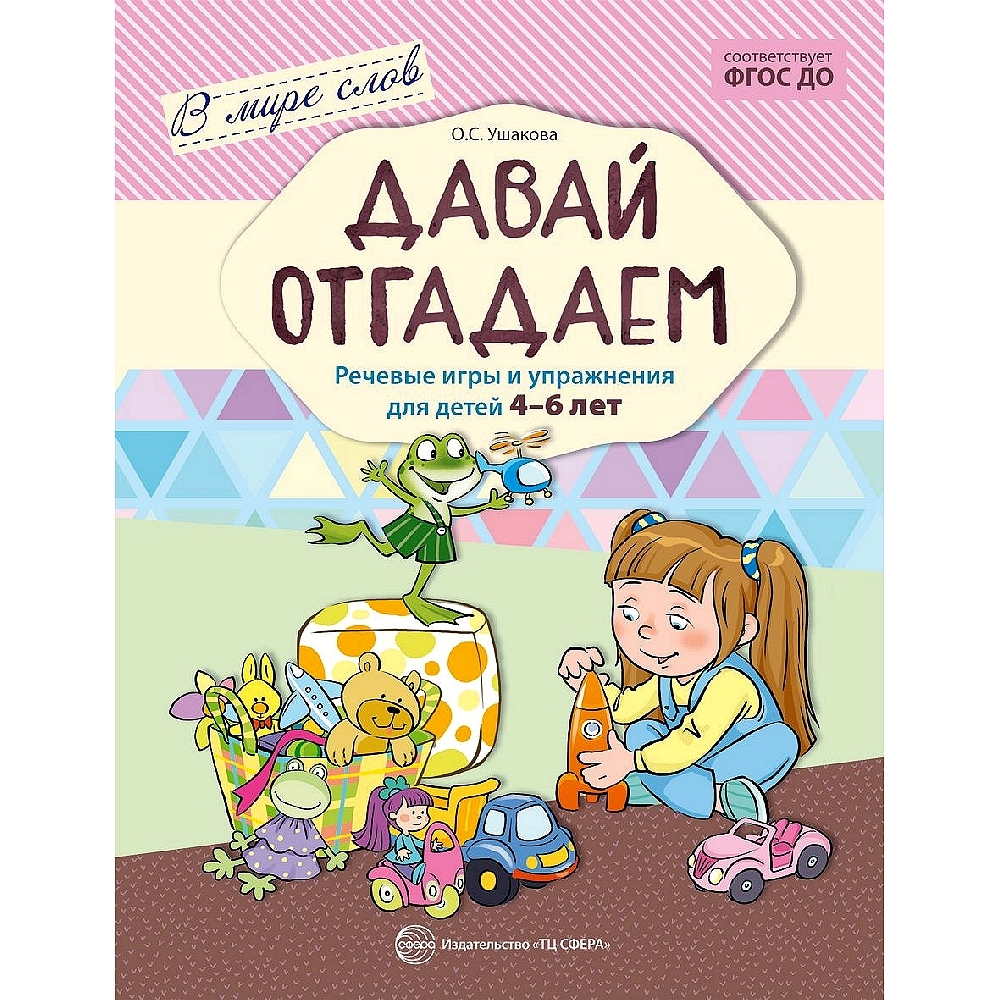 В мире слов

соответствует
ФГОС ДО

О.С. Ушакова

ДАВАЙ ОТГАДАЕМ

Речевые игры и упражнения для детей 4–6 лет

сфера

Издательство «ТЦ СФЕРА»